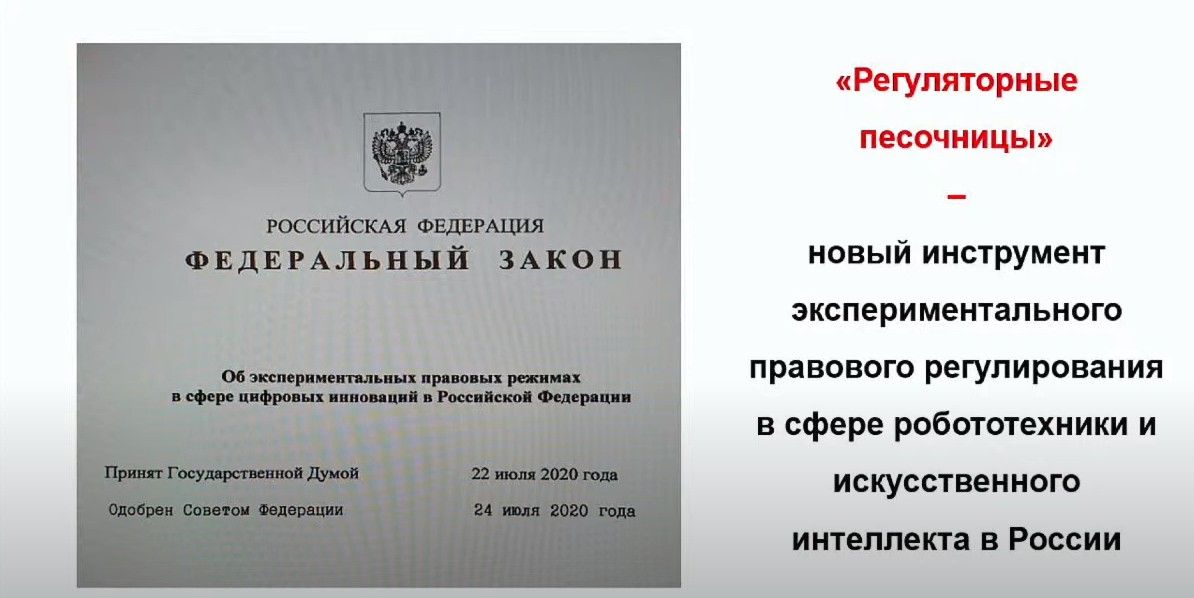 РОССИЙСКАЯ ФЕДЕРАЦИЯ
ФЕДЕРАЛЬНЫЙ ЗАКОН

Об экспериментальных правовых режимах в сфере цифровых инноваций в Российской Федерации

Принят Государственной Думой 22 июля 2020 года
Одобрен Советом Федерации 24 июля 2020 года

«Регуляторные песочницы»
–
новый инструмент экспериментального правового регулирования в сфере робототехники и искусственного интеллекта в России